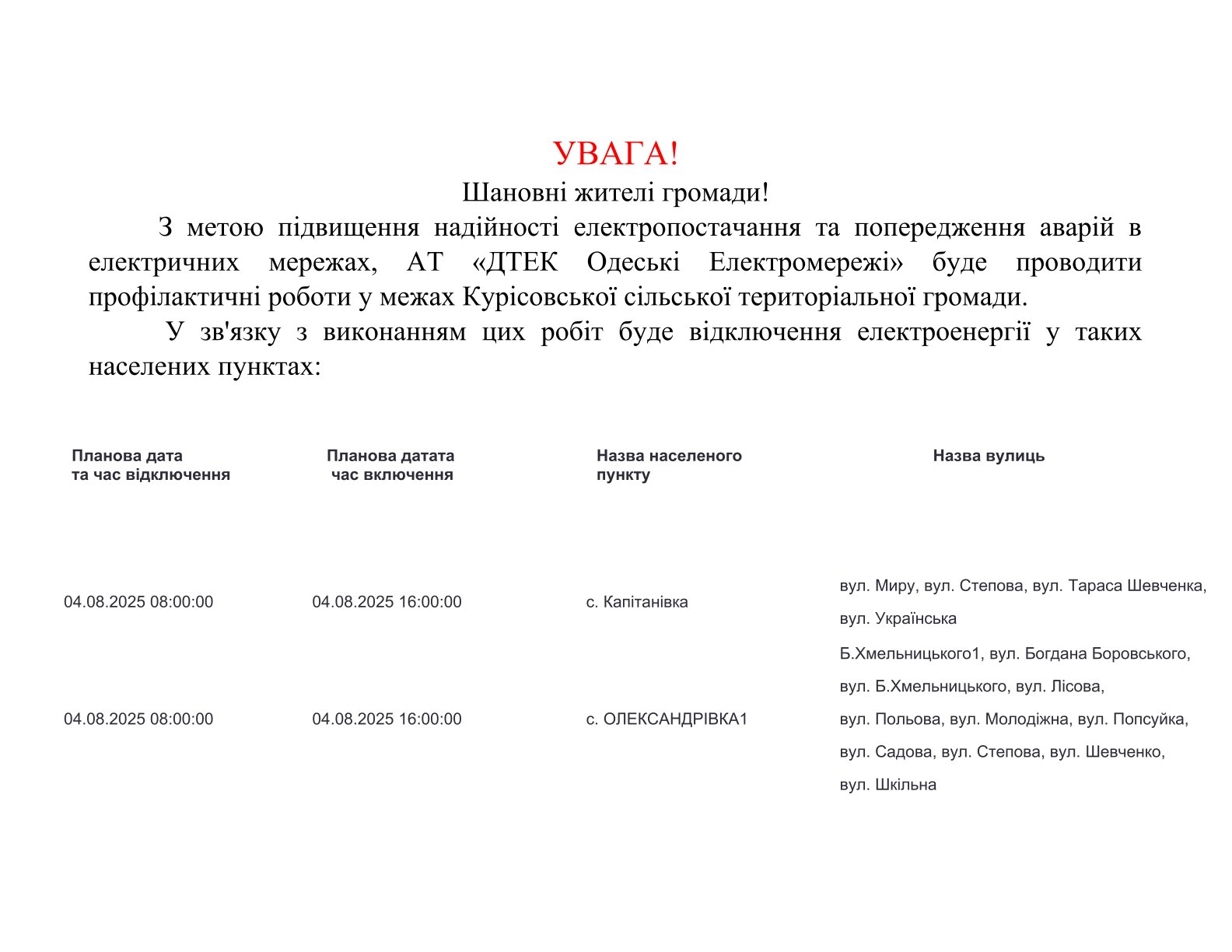 УВАГА!
Шановні жителі громади!

З метою підвищення надійності електропостачання та попередження аварій в електричних мережах, АТ «ДТЕК Одеські Електромережі» буде проводити профілактичні роботи у межах Курісовської сільської територіальної громади.

У зв'язку з виконанням цих робіт буде відключення електроенергії у таких населених пунктах:

| Планова дата та час відключення | Планова датата час включення | Назва населеного пункту | Назва вулиць |
|---|---|---|---|
| 04.08.2025 08:00:00 | 04.08.2025 16:00:00 | с. Капітанівка | вул. Миру, вул. Степова, вул. Тараса Шевченка, вул. Українська |
| 04.08.2025 08:00:00 | 04.08.2025 16:00:00 | с. ОЛЕКСАНДРІВКА1 | Б.Хмельницького1, вул. Богдана Боровського, вул. Б.Хмельницького, вул. Лісова, вул. Польова, вул. Молодіжна, вул. Попсуйка, вул. Садова, вул. Степова, вул. Шевченко, вул. Шкільна |